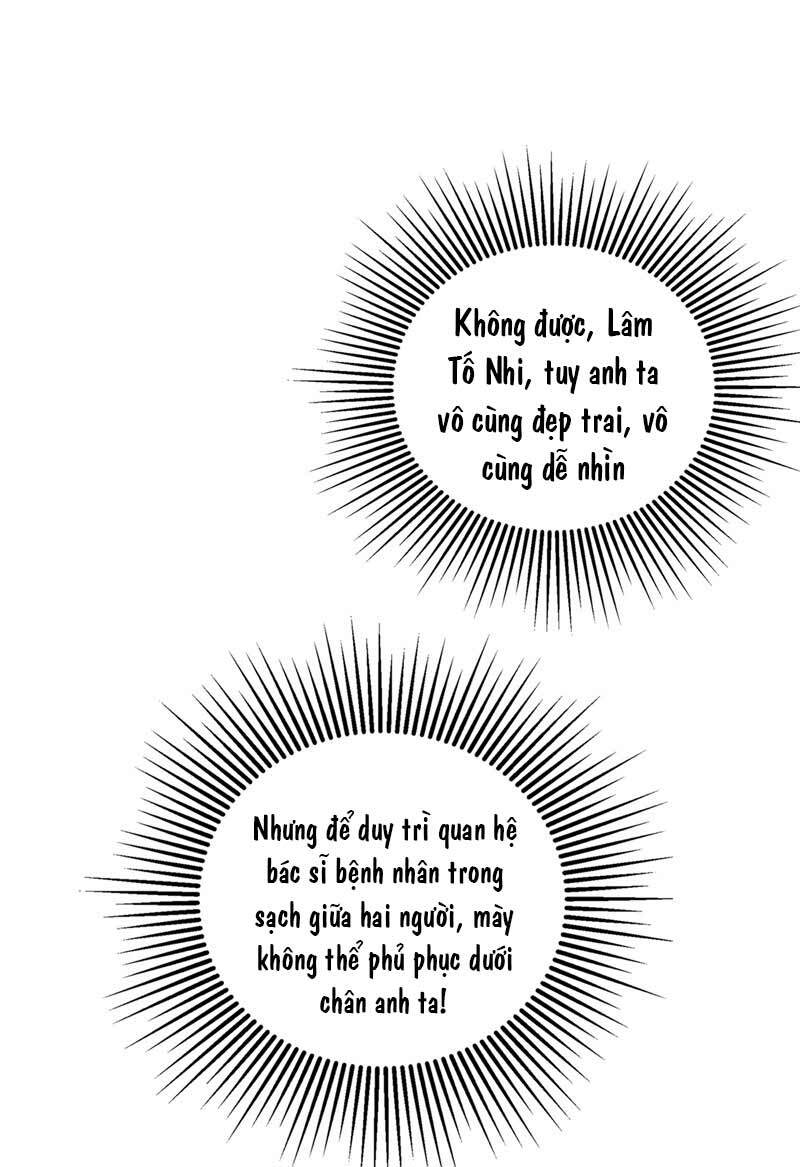 Không được, Lâm Tố Nhi, tuy anh ta vô cùng đẹp trai, vô cùng dễ nhìn

Nhưng để duy trì quan hệ bác sĩ bệnh nhân trong sạch giữa hai người, mày không thể phủ phục dưới chân anh ta!